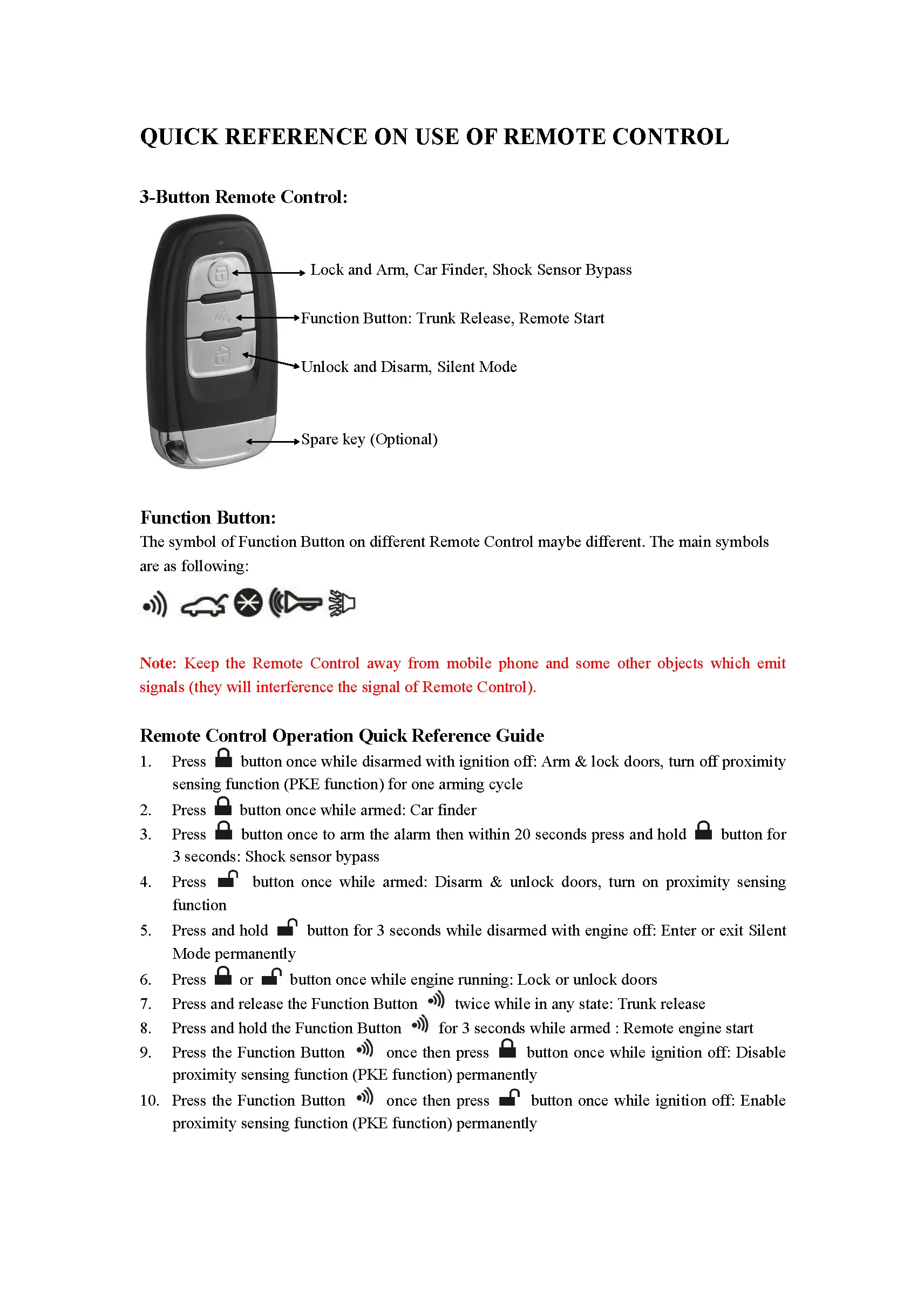 QUICK REFERENCE ON USE OF REMOTE CONTROL

3-Button Remote Control:

Lock and Arm, Car Finder, Shock Sensor Bypass

Function Button: Trunk Release, Remote Start

Unlock and Disarm, Silent Mode

Spare key (Optional)

Function Button:
The symbol of Function Button on different Remote Control maybe different. The main symbols are as following:

Note: Keep the Remote Control away from mobile phone and some other objects which emit signals (they will interference the signal of Remote Control).

Remote Control Operation Quick Reference Guide
1. Press button once while disarmed with ignition off: Arm & lock doors, turn off proximity sensing function (PKE function) for one arming cycle
2. Press button once while armed: Car finder
3. Press button once to arm the alarm then within 20 seconds press and hold button for 3 seconds: Shock sensor bypass
4. Press button once while armed: Disarm & unlock doors, turn on proximity sensing function
5. Press and hold button for 3 seconds while disarmed with engine off: Enter or exit Silent Mode permanently
6. Press or button once while engine running: Lock or unlock doors
7. Press and release the Function Button twice while in any state: Trunk release
8. Press and hold the Function Button for 3 seconds while armed : Remote engine start
9. Press the Function Button once then press button once while ignition off: Disable proximity sensing function (PKE function) permanently
10. Press the Function Button once then press button once while ignition off: Enable proximity sensing function (PKE function) permanently